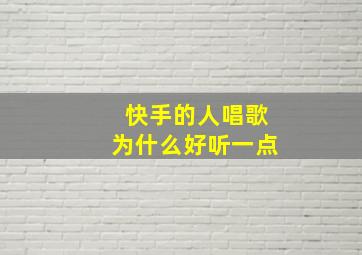 快手的人唱歌
为什么好听一点